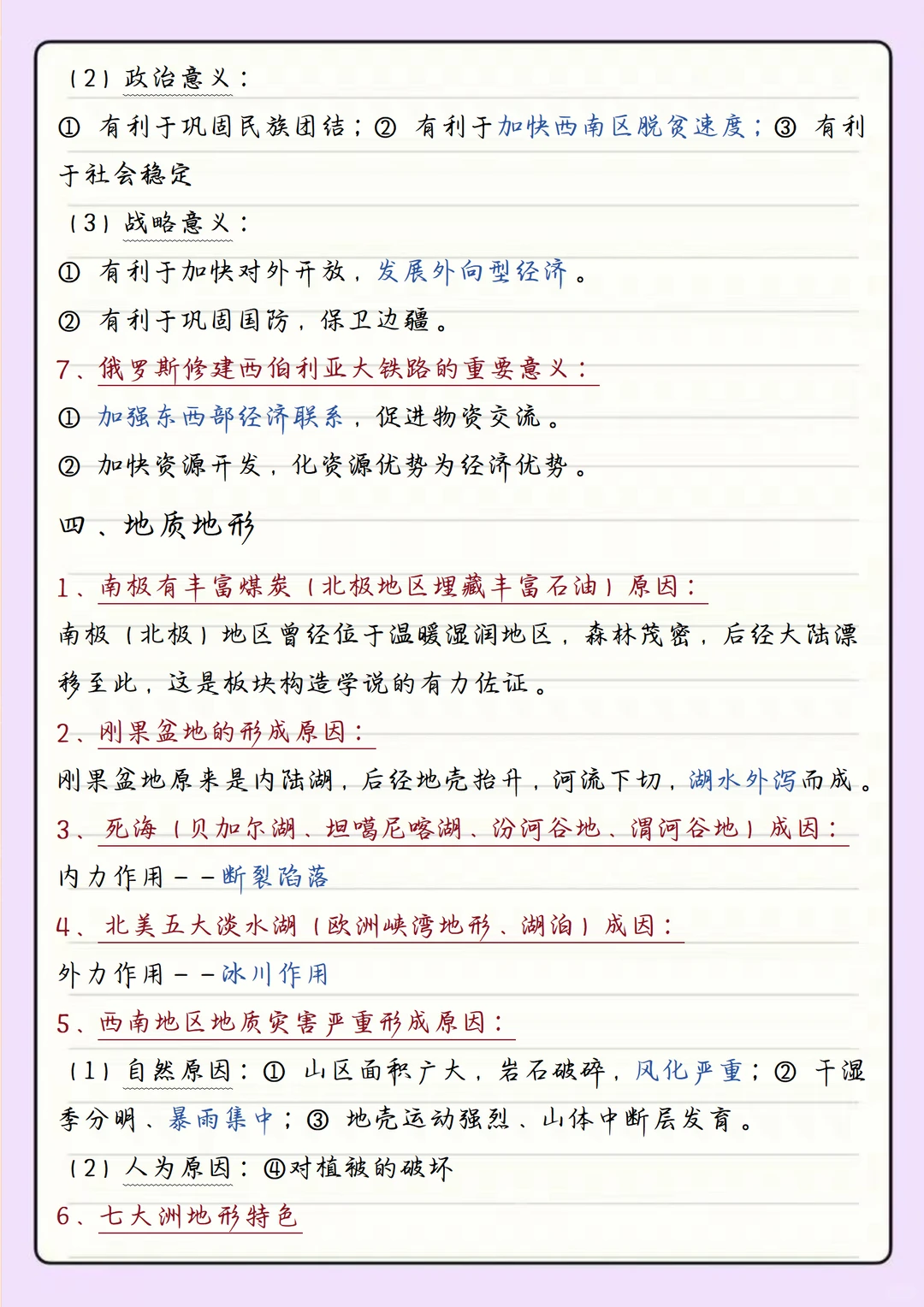 （2）政治意义：

① 有利于巩固民族团结；② 有利于加快西南区脱贫速度；③ 有利于社会稳定

（3）战略意义：

① 有利于加快对外开放，发展外向型经济。

② 有利于巩固国防，保卫边疆。

7、俄罗斯修建西伯利亚大铁路的重要意义：

① 加强东西部经济联系，促进物资交流。

② 加快资源开发，化资源优势为经济优势。

四、地质地形

1、南极有丰富煤炭（北极地区埋藏丰富石油）原因：

南极（北极）地区曾经位于温暖湿润地区，森林茂密，后经大陆漂移至此，这是板块构造学说的有力佐证。

2、刚果盆地的形成原因：

刚果盆地原来是内陆湖，后经地壳抬升，河流下切，湖水外泻而成。

3、死海（贝加尔湖、坦噶尼喀湖、汾河谷地、渭河谷地）成因：

内力作用——断裂陷落

4、北美五大淡水湖（欧洲峡湾地形、湖泊）成因：

外力作用——冰川作用

5、西南地区地质灾害严重形成原因：

（1）自然原因：① 山区面积广大，岩石破碎，风化严重；② 干湿季分明、暴雨集中；③ 地壳运动强烈、山体中断层发育。

（2）人为原因：④对植被的破坏

6、七大洲地形特色